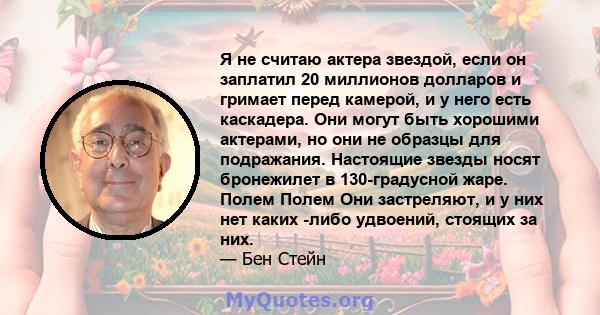 Я не считаю актера звездой, если он заплатил 20 миллионов долларов и гримает перед камерой, и у него есть каскадера. Они могут быть хорошими актерами, но они не образцы для подражания. Настоящие звезды носят бронежилет в 130-градусной жаре. Полем Полем Они застреляют, и у них нет каких -либо удвоений, стоящих за них.
— Бен Стейн

MyQuotes.org